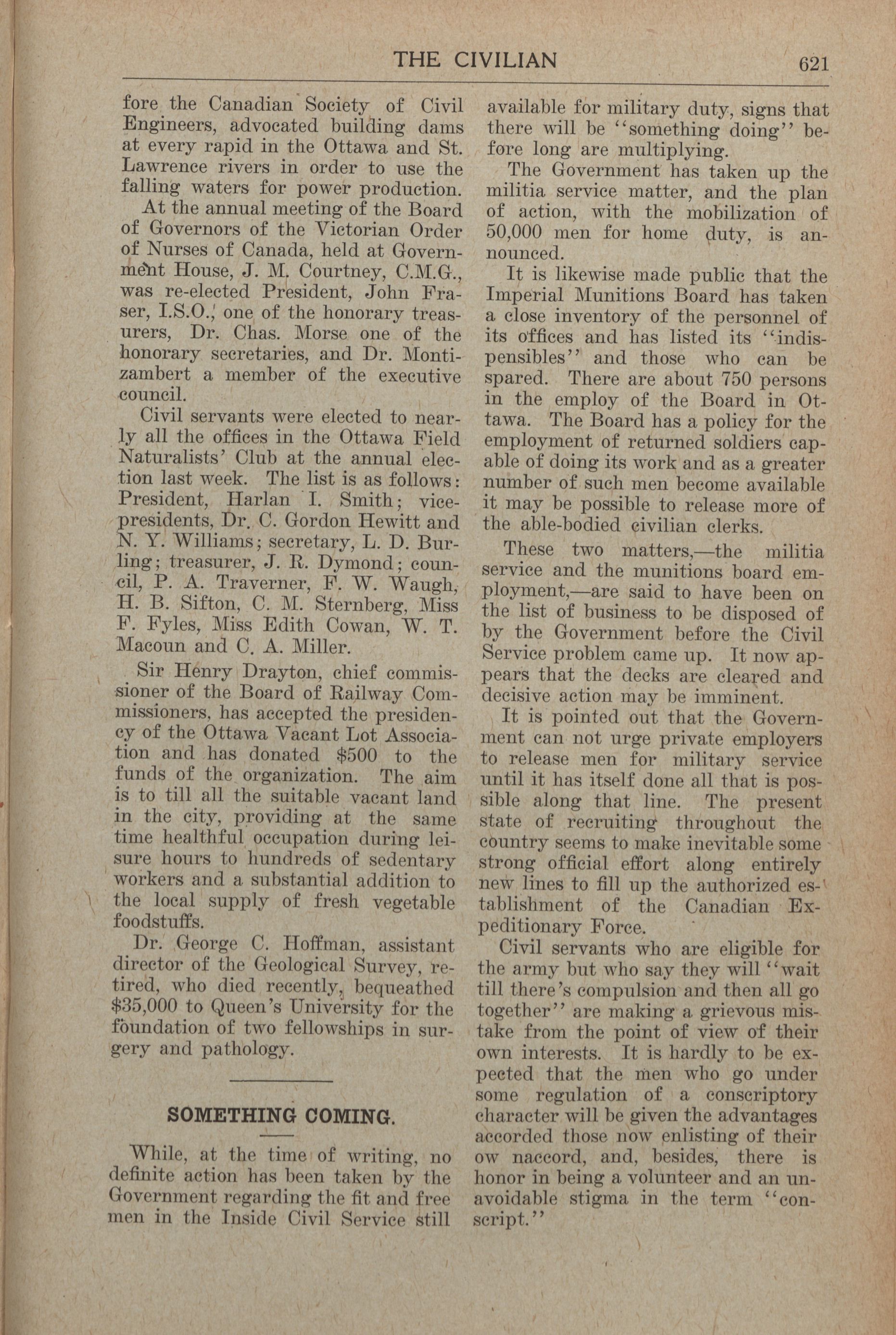 THE CIVILIAN 621

fore the Canadian Society of Civil Engineers, advocated building dams at every rapid in the Ottawa and St. Lawrence rivers in order to use the falling waters for power production.

At the annual meeting of the Board of Governors of the Victorian Order of Nurses of Canada, held at Government House, J. M. Courtney, C.M.G., was re-elected President, John Fraser, I.S.O., one of the honorary treasurers, Dr. Chas. Morse one of the honorary secretaries, and Dr. Montizambert a member of the executive council.

Civil servants were elected to nearly all the offices in the Ottawa Field Naturalists' Club at the annual election last week. The list is as follows: President, Harlan I. Smith; vice-presidents, Dr. C. Gordon Hewitt and N. Y. Williams; secretary, L. D. Burling; treasurer, J. R. Dymond; council, P. A. Traverner, F. W. Waugh, H. B. Sifton, C. M. Sternberg, Miss F. Fyles, Miss Edith Cowan, W. T. Macoun and C. A. Miller.

Sir Henry Drayton, chief commissioner of the Board of Railway Commissioners, has accepted the presidency of the Ottawa Vacant Lot Association and has donated $500 to the funds of the organization. The aim is to till all the suitable vacant land in the city, providing at the same time healthful occupation during leisure hours to hundreds of sedentary workers and a substantial addition to the local supply of fresh vegetable foodstuffs.

Dr. George C. Hoffman, assistant director of the Geological Survey, retired, who died recently, bequeathed $35,000 to Queen's University for the foundation of two fellowships in surgery and pathology.

SOMETHING COMING.

While, at the time of writing, no definite action has been taken by the Government regarding the fit and free men in the Inside Civil Service still available for military duty, signs that there will be "something doing" before long are multiplying.

The Government has taken up the militia service matter, and the plan of action, with the mobilization of 50,000 men for home duty, is announced.

It is likewise made public that the Imperial Munitions Board has taken a close inventory of the personnel of its offices and has listed its "indispensibles" and those who can be spared. There are about 750 persons in the employ of the Board in Ottawa. The Board has a policy for the employment of returned soldiers capable of doing its work and as a greater number of such men become available it may be possible to release more of the able-bodied civilian clerks.

These two matters,—the militia service and the munitions board employment,—are said to have been on the list of business to be disposed of by the Government before the Civil Service problem came up. It now appears that the decks are cleared and decisive action may be imminent.

It is pointed out that the Government can not urge private employers to release men for military service until it has itself done all that is possible along that line. The present state of recruiting throughout the country seems to make inevitable some strong official effort along entirely new lines to fill up the authorized establishment of the Canadian Expeditionary Force.

Civil servants who are eligible for the army but who say they will "wait till there's compulsion and then all go together" are making a grievous mistake from the point of view of their own interests. It is hardly to be expected that the men who go under some regulation of a conscriptory character will be given the advantages accorded those now enlisting of their ow naccord, and, besides, there is honor in being a volunteer and an unavoidable stigma in the term "conscript."